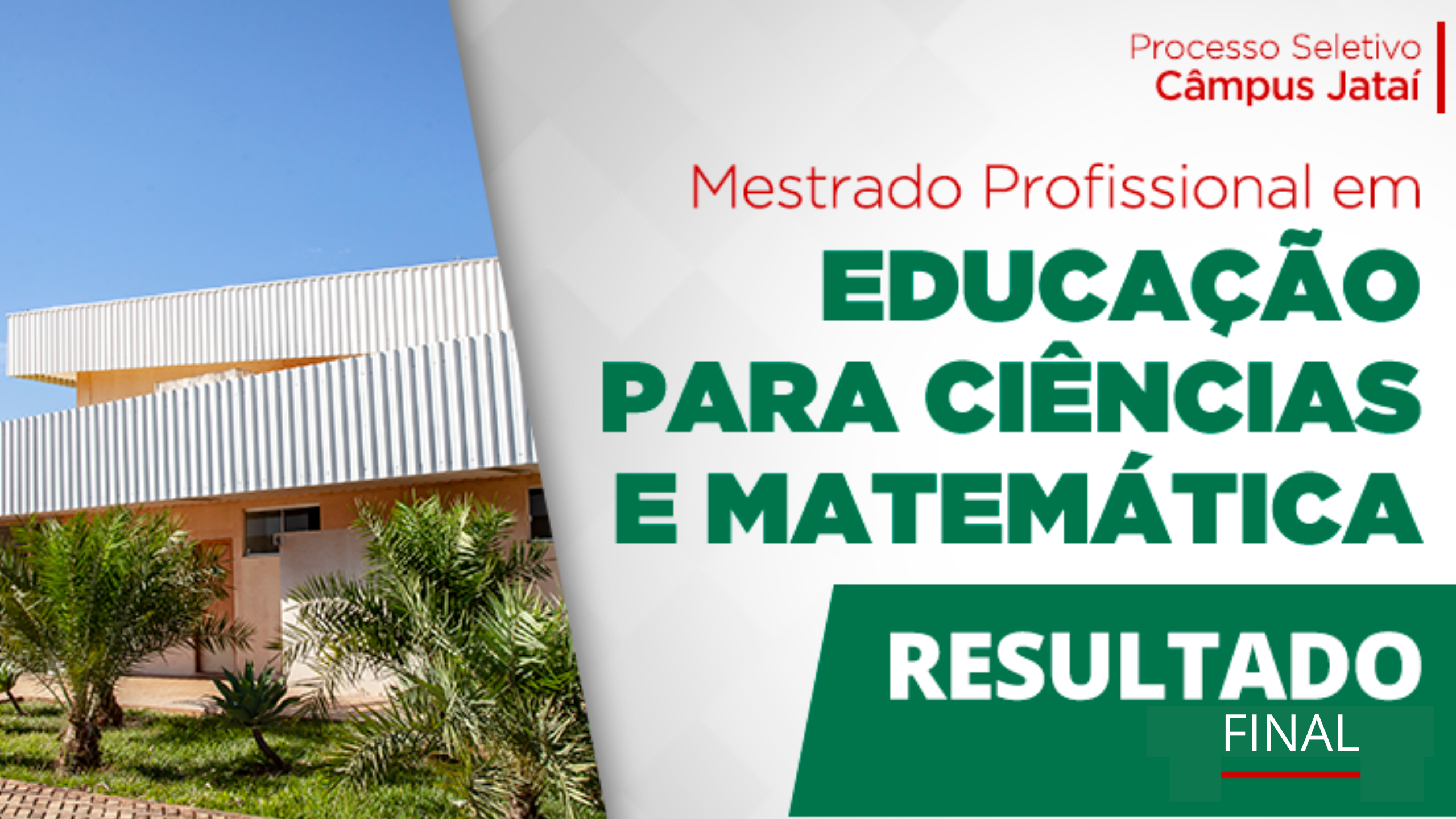 Processo Seletivo
Câmpus Jataí

Mestrado Profissional em
EDUCAÇÃO PARA CIÊNCIAS E MATEMÁTICA

RESULTADO
FINAL